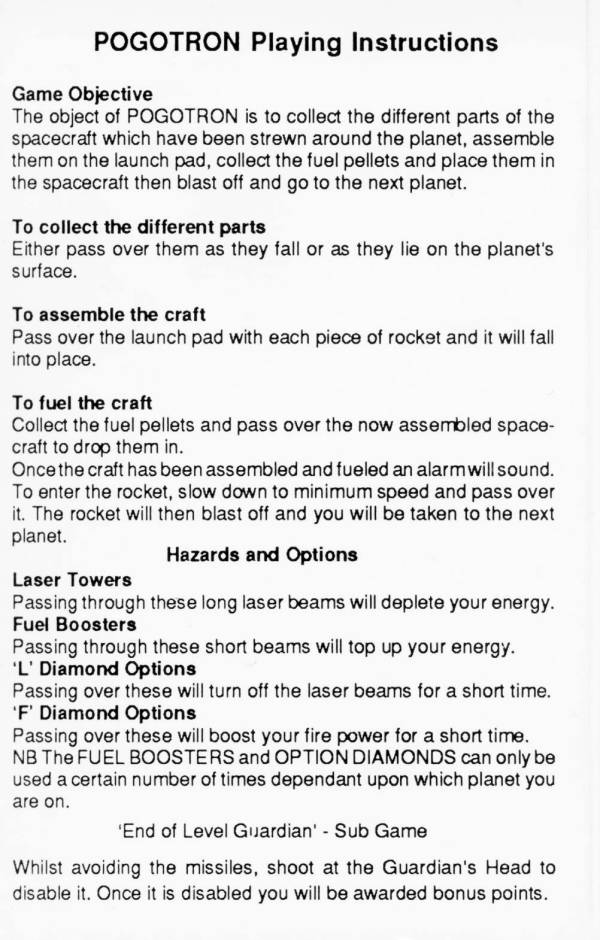 POGOTRON Playing Instructions

Game Objective
The object of POGOTRON is to collect the different parts of the spacecraft which have been strewn around the planet, assemble them on the launch pad, collect the fuel pellets and place them in the spacecraft then blast off and go to the next planet.

To collect the different parts
Either pass over them as they fall or as they lie on the planet's surface.

To assemble the craft
Pass over the launch pad with each piece of rocket and it will fall into place.

To fuel the craft
Collect the fuel pellets and pass over the now assembled spacecraft to drop them in.
Once the craft has been assembled and fueled an alarm will sound. To enter the rocket, slow down to minimum speed and pass over it. The rocket will then blast off and you will be taken to the next planet.

Hazards and Options

Laser Towers
Passing through these long laser beams will deplete your energy.
Fuel Boosters
Passing through these short beams will top up your energy.
'L' Diamond Options
Passing over these will turn off the laser beams for a short time.
'F' Diamond Options
Passing over these will boost your fire power for a short time.
NB The FUEL BOOSTERS and OPTION DIAMONDS can only be used a certain number of times dependant upon which planet you are on.

'End of Level Guardian' - Sub Game

Whilst avoiding the missiles, shoot at the Guardian's Head to disable it. Once it is disabled you will be awarded bonus points.